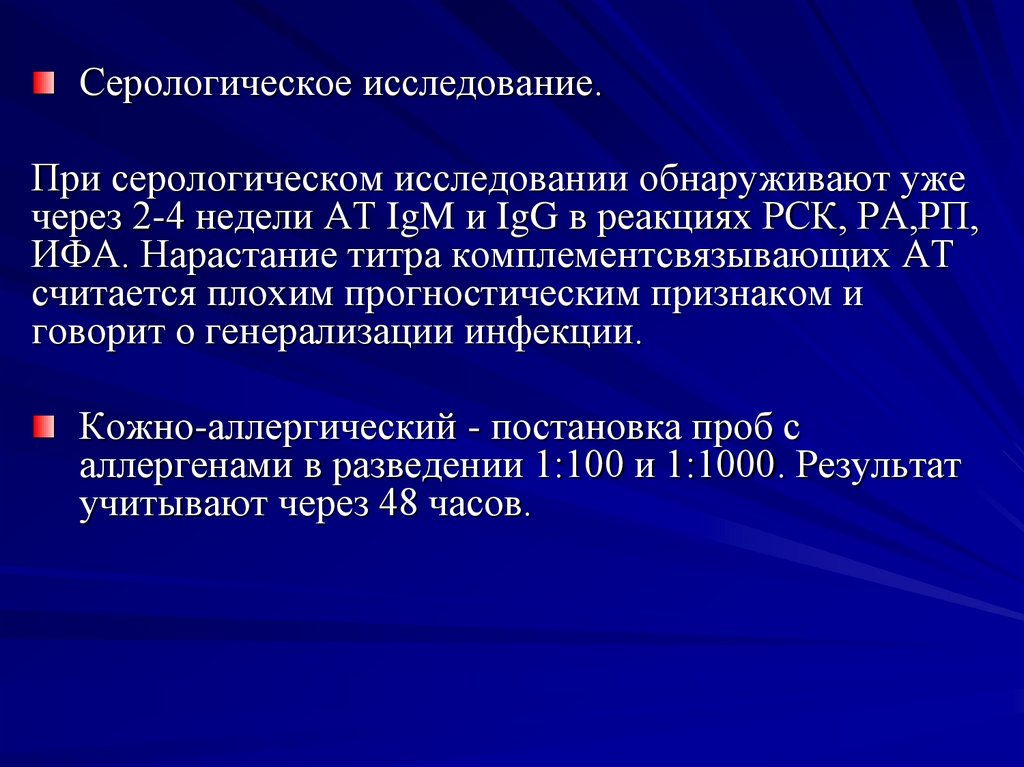 Серологическое исследование.

При серологическом исследовании обнаруживают уже через 2-4 недели АТ IgM и IgG в реакциях РСК, РА,РП, ИФА. Нарастание титра комплементсвязывающих АТ считается плохим прогностическим признаком и говорит о генерализации инфекции.

Кожно-аллергический - постановка проб с аллергенами в разведении 1:100 и 1:1000. Результат учитывают через 48 часов.